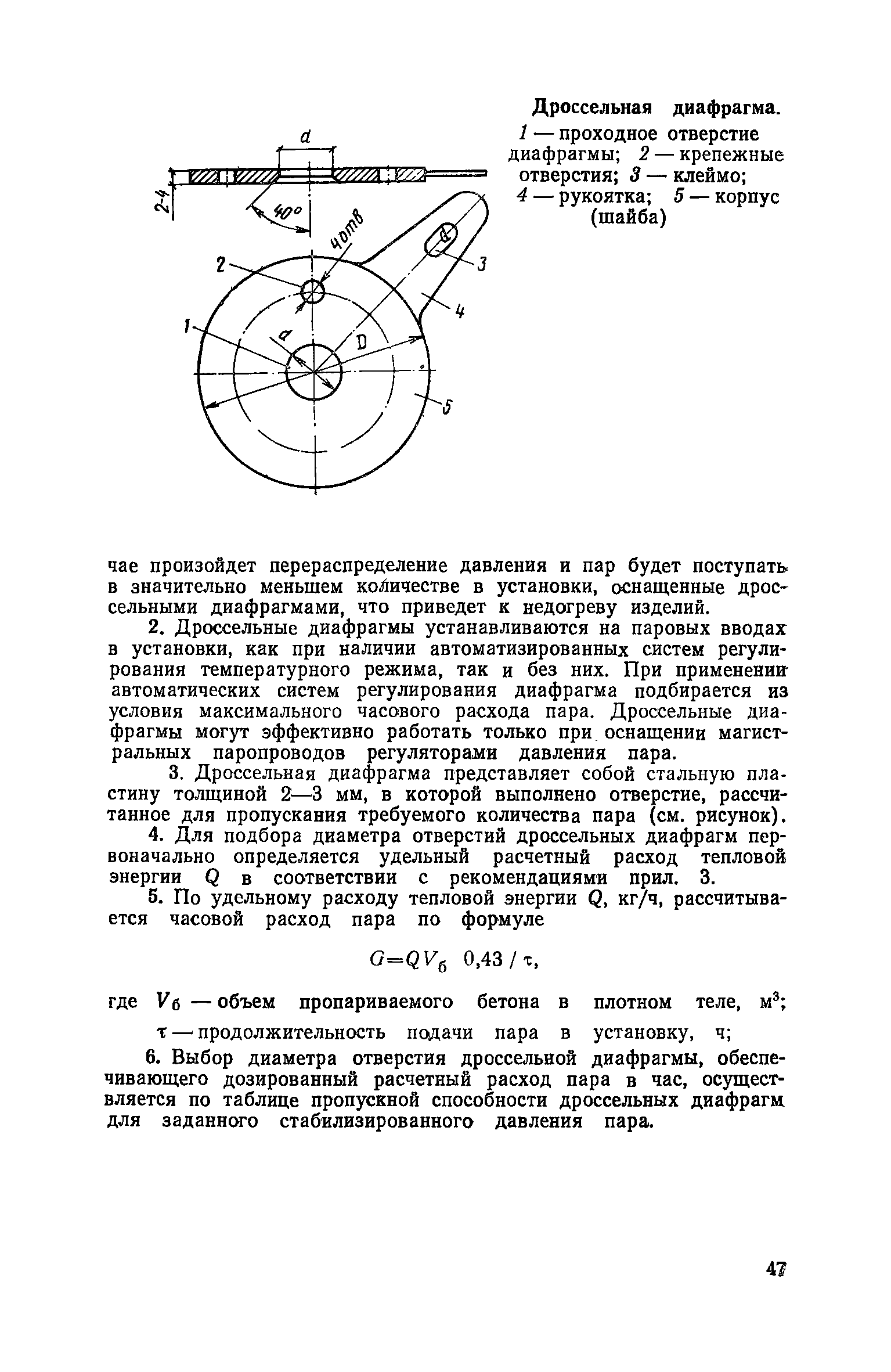 d

2-4

40°

4отв

2

3

4

1

d

D

5

Дроссельная диафрагма. 1 — проходное отверстие диафрагмы; 2 — крепежные отверстия; 3 — клеймо; 4 — рукоятка; 5 — корпус (шайба)

чае произойдет перераспределение давления и пар будет поступать в значительно меньшем количестве в установки, оснащенные дроссельными диафрагмами, что приведет к недогреву изделий.

2. Дроссельные диафрагмы устанавливаются на паровых вводах в установки, как при наличии автоматизированных систем регулирования температурного режима, так и без них. При применении автоматических систем регулирования диафрагма подбирается из условия максимального часового расхода пара. Дроссельные диафрагмы могут эффективно работать только при оснащении магистральных паропроводов регуляторами давления пара.

3. Дроссельная диафрагма представляет собой стальную пластину толщиной 2—3 мм, в которой выполнено отверстие, рассчитанное для пропускания требуемого количества пара (см. рисунок).

4. Для подбора диаметра отверстий дроссельных диафрагм первоначально определяется удельный расчетный расход тепловой энергии $Q$ в соответствии с рекомендациями прил. 3.

5. По удельному расходу тепловой энергии $Q$, кг/ч, рассчитывается часовой расход пара по формуле

$G=QV_б \ 0,43 / \tau$,

где $V_б$ — объем пропариваемого бетона в плотном теле, м$^3$;

$\tau$ — продолжительность подачи пара в установку, ч;

6. Выбор диаметра отверстия дроссельной диафрагмы, обеспечивающего дозированный расчетный расход пара в час, осуществляется по таблице пропускной способности дроссельных диафрагм для заданного стабилизированного давления пара.

47